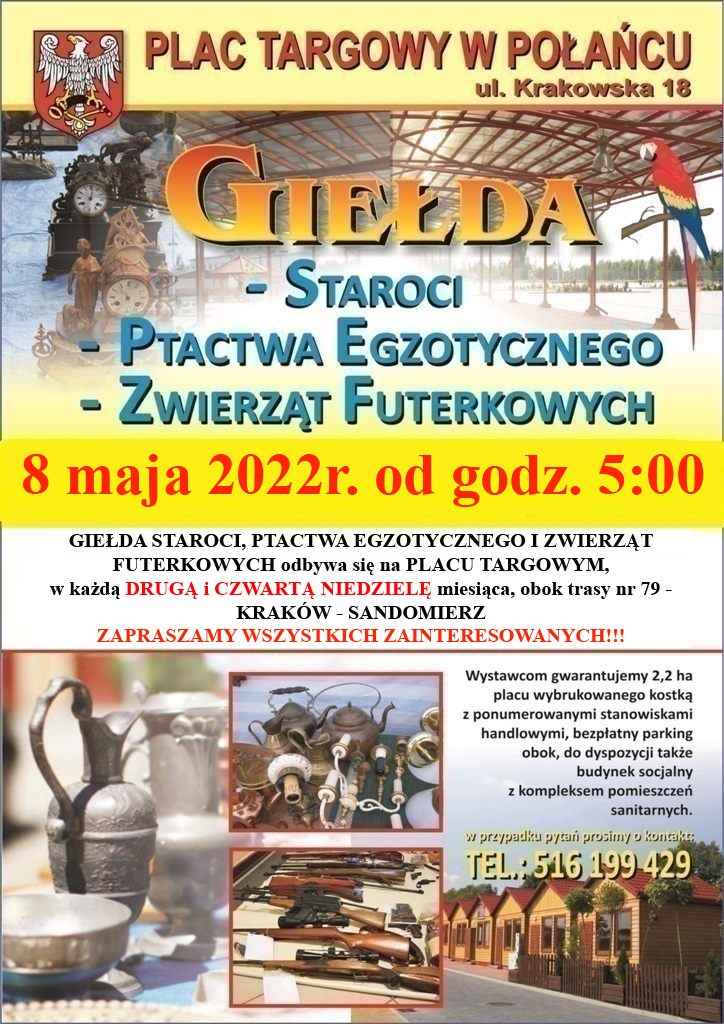 PLAC TARGOWY W POŁAŃCU
ul. Krakowska 18

GIEŁDA
- STAROCI
- PTACTWA EGZOTYCZNEGO
- ZWIERZĄT FUTERKOWYCH

8 maja 2022r. od godz. 5:00

GIEŁDA STAROCI, PTACTWA EGZOTYCZNEGO I ZWIERZĄT FUTERKOWYCH odbywa się na PLACU TARGOWYM, w każdą DRUGĄ i CZWARTĄ NIEDZIELĘ miesiąca, obok trasy nr 79 - KRAKÓW - SANDOMIERZ
ZAPRASZAMY WSZYSTKICH ZAINTERESOWANYCH!!!

Wystawcom gwarantujemy 2,2 ha placu wybrukowanego kostką z ponumerowanymi stanowiskami handlowymi, bezpłatny parking obok, do dyspozycji także budynek socjalny z kompleksem pomieszczeń sanitarnych.

w przypadku pytań prosimy o kontakt:
TEL.: 516 199 429